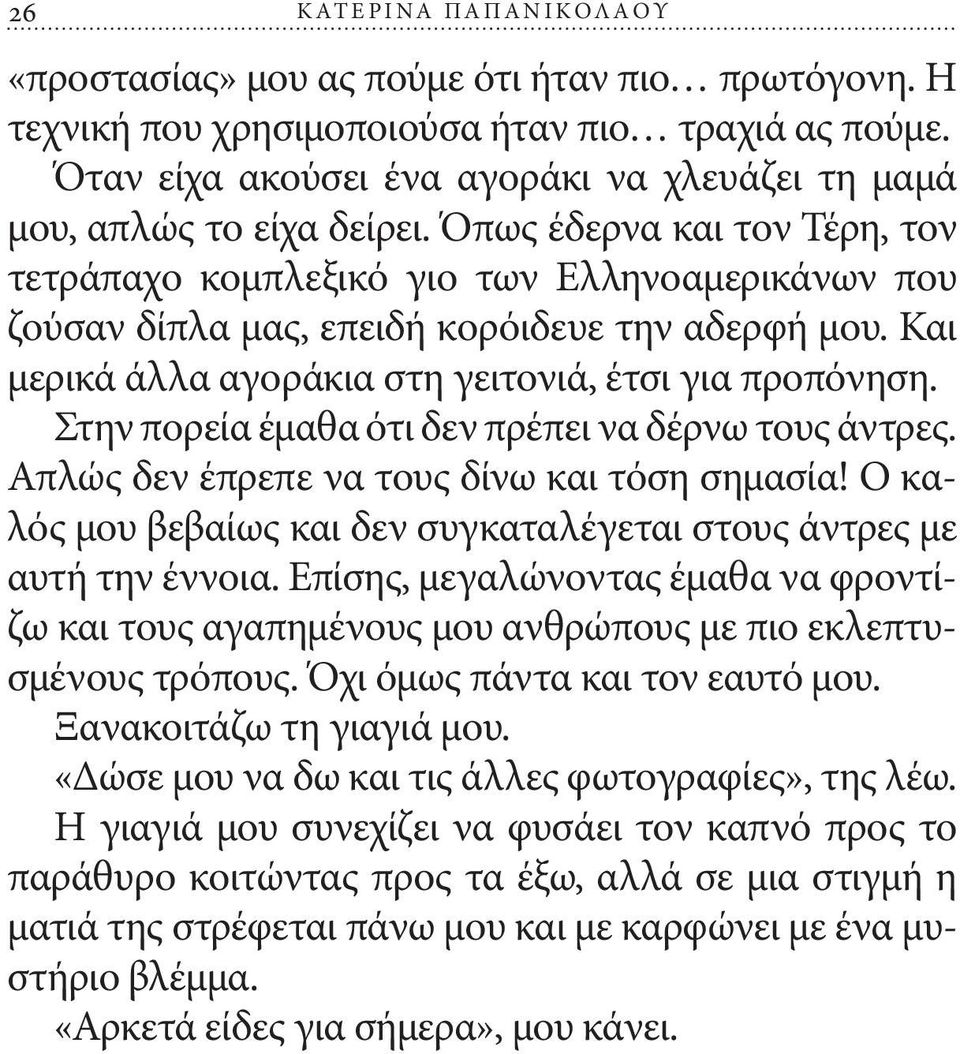 26 ΚΑΤΕΡΙΝΑ ΠΑΠΑΝΙΚΟΛΑΟΥ

«προστασίας» μου ας πούμε ότι ήταν πιο… πρωτόγονη. Η τεχνική που χρησιμοποιούσα ήταν πιο… τραχιά ας πούμε. Όταν είχα ακούσει ένα αγοράκι να χλευάζει τη μαμά μου, απλώς το είχα δείρει. Όπως έδερνα και τον Τέρη, τον τετράπαχο κομπλεξικό γιο των Ελληνοαμερικάνων που ζούσαν δίπλα μας, επειδή κορόιδευε την αδερφή μου. Και μερικά άλλα αγοράκια στη γειτονιά, έτσι για προπόνηση. Στην πορεία έμαθα ότι δεν πρέπει να δέρνω τους άντρες. Απλώς δεν έπρεπε να τους δίνω και τόση σημασία! Ο καλός μου βεβαίως και δεν συγκαταλέγεται στους άντρες με αυτή την έννοια. Επίσης, μεγαλώνοντας έμαθα να φροντίζω και τους αγαπημένους μου ανθρώπους με πιο εκλεπτυσμένους τρόπους. Όχι όμως πάντα και τον εαυτό μου.

Ξανακοιτάζω τη γιαγιά μου.

«Δώσε μου να δω και τις άλλες φωτογραφίες», της λέω.

Η γιαγιά μου συνεχίζει να φυσάει τον καπνό προς το παράθυρο κοιτώντας προς τα έξω, αλλά σε μια στιγμή η ματιά της στρέφεται πάνω μου και με καρφώνει με ένα μυστήριο βλέμμα.

«Αρκετά είδες για σήμερα», μου κάνει.